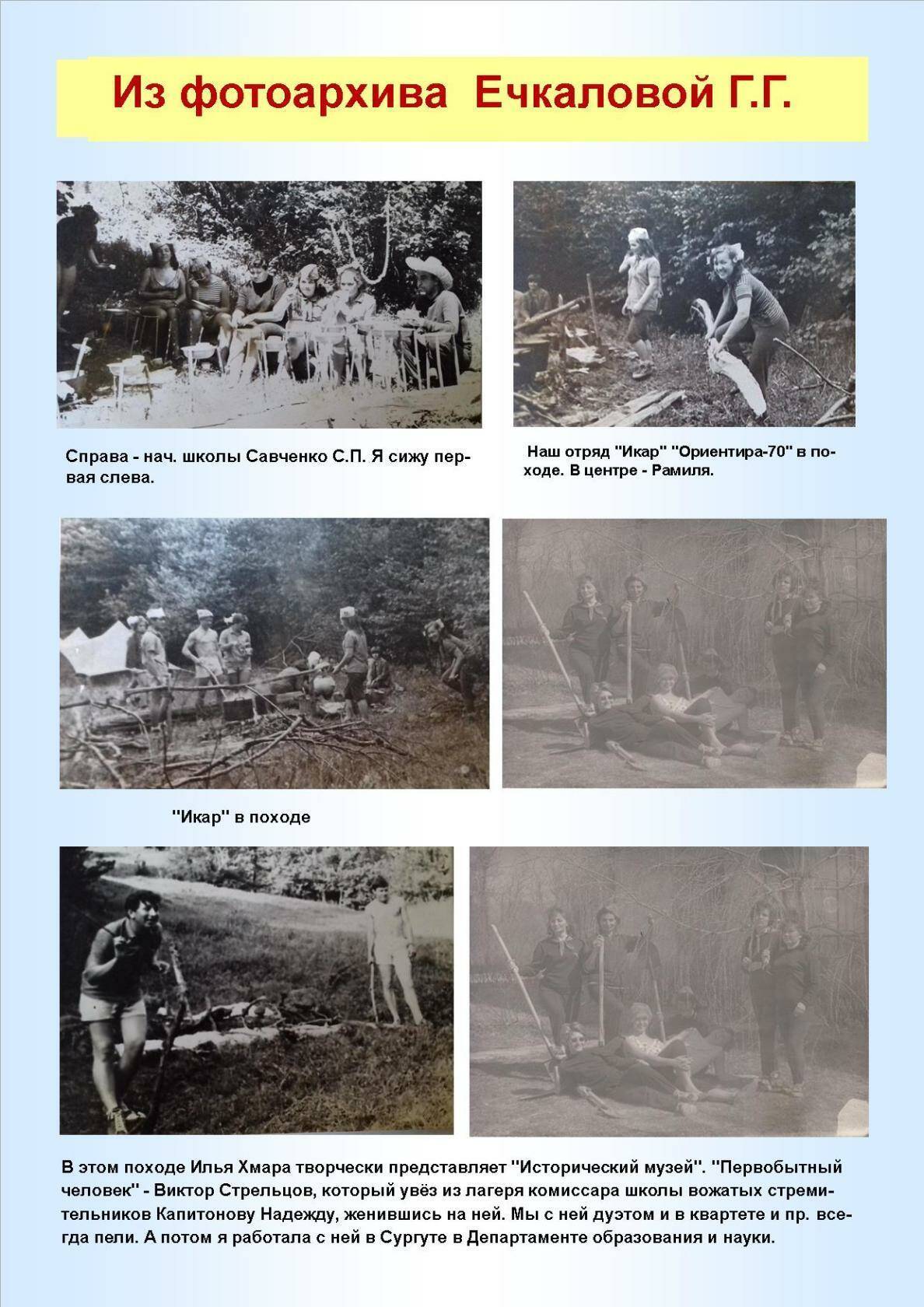 Из фотоархива Ечкаловой Г.Г.

Справа - нач. школы Савченко С.П. Я сижу первая слева.

Наш отряд "Икар" "Ориентира-70" в походе. В центре - Рамиля.

"Икар" в походе

В этом походе Илья Хмара творчески представляет "Исторический музей". "Первобытный человек" - Виктор Стрельцов, который увёз из лагеря комиссара школы вожатых стремительников Капитонову Надежду, женившись на ней. Мы с ней дуэтом и в квартете и пр. всегда пели. А потом я работала с ней в Сургуте в Департаменте образования и науки.